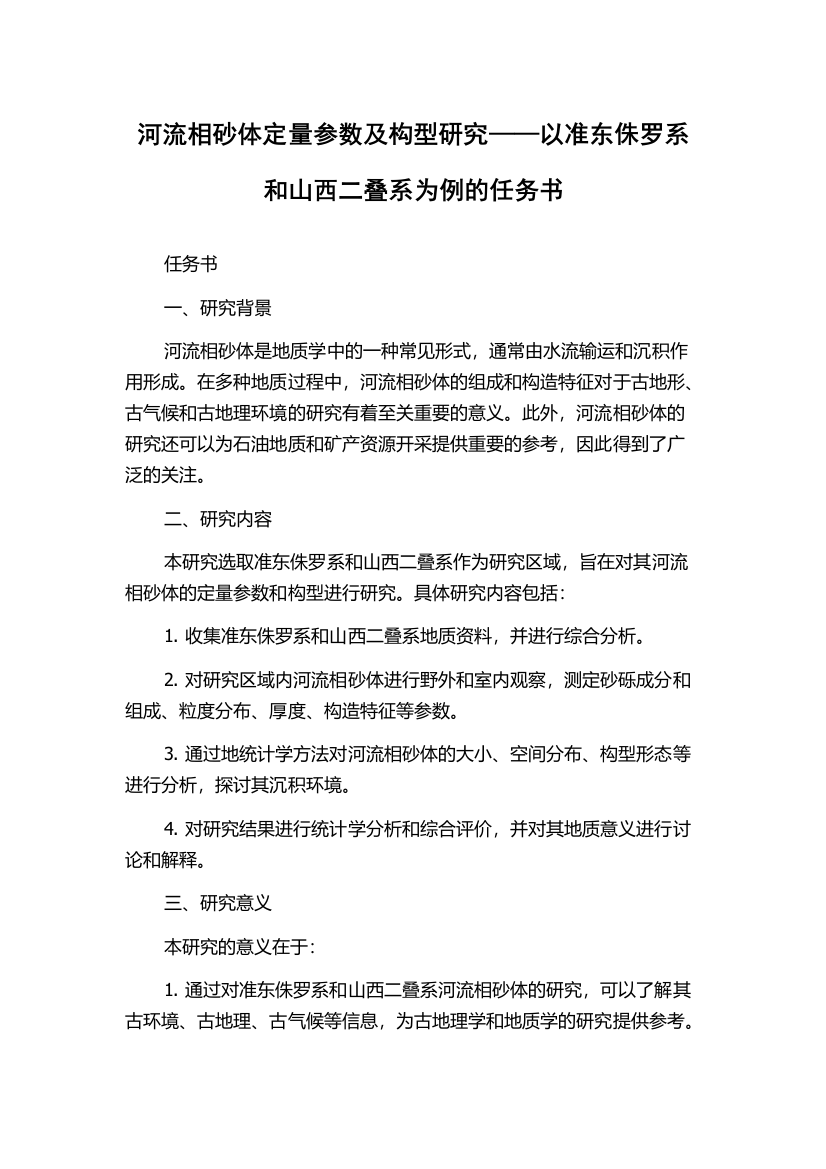 河流相砂体定量参数及构型研究——以准东侏罗系和山西二叠系为例的任务书

任务书

一、研究背景

河流相砂体是地质学中的一种常见形式，通常由水流输运和沉积作用形成。在多种地质过程中，河流相砂体的组成和构造特征对于古地形、古气候和古地理环境的研究有着至关重要的意义。此外，河流相砂体的研究还可以为石油地质和矿产资源开采提供重要的参考，因此得到了广泛的关注。

二、研究内容

本研究选取准东侏罗系和山西二叠系作为研究区域，旨在对其河流相砂体的定量参数和构型进行研究。具体研究内容包括：

1. 收集准东侏罗系和山西二叠系地质资料，并进行综合分析。

2. 对研究区域内河流相砂体进行野外和室内观察，测定砂砾成分和组成、粒度分布、厚度、构造特征等参数。

3. 通过地统计学方法对河流相砂体的大小、空间分布、构型形态等进行分析，探讨其沉积环境。

4. 对研究结果进行统计学分析和综合评价，并对其地质意义进行讨论和解释。

三、研究意义

本研究的意义在于：

1. 通过对准东侏罗系和山西二叠系河流相砂体的研究，可以了解其古环境、古地理、古气候等信息，为古地理学和地质学的研究提供参考。